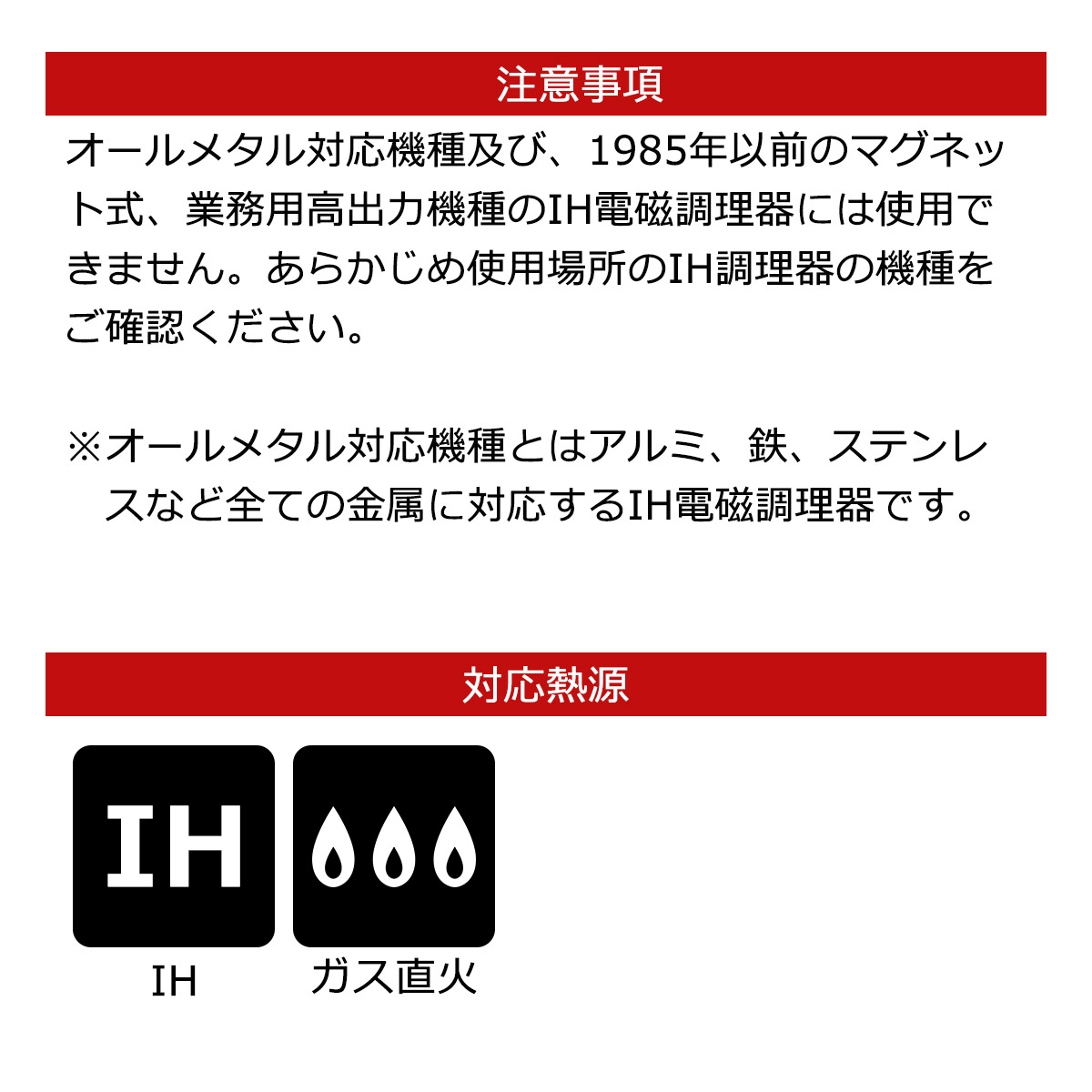 注意事項

オールメタル対応機種及び、1985年以前のマグネット式、業務用高出力機種のIH電磁調理器には使用できません。あらかじめ使用場所のIH調理器の機種をご確認ください。

※オールメタル対応機種とはアルミ、鉄、ステンレスなど全ての金属に対応するIH電磁調理器です。

対応熱源

IH

IH

ガス直火